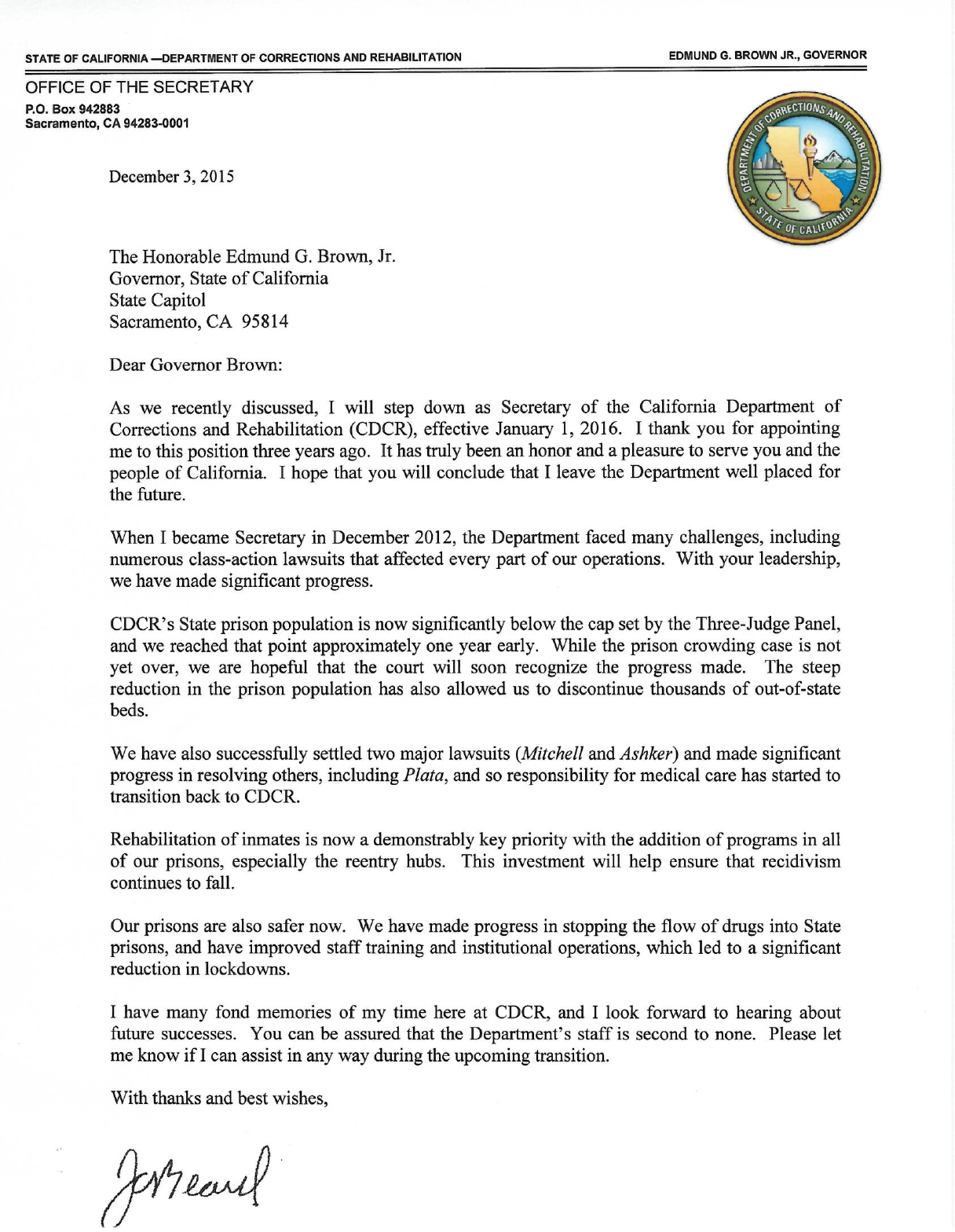 STATE OF CALIFORNIA —DEPARTMENT OF CORRECTIONS AND REHABILITATION

EDMUND G. BROWN JR., GOVERNOR

OFFICE OF THE SECRETARY
P.O. Box 942883
Sacramento, CA 94283-0001

DEPARTMENT OF CORRECTIONS AND REHABILITATION
STATE OF CALIFORNIA

December 3, 2015

The Honorable Edmund G. Brown, Jr.
Governor, State of California
State Capitol
Sacramento, CA 95814

Dear Governor Brown:

As we recently discussed, I will step down as Secretary of the California Department of Corrections and Rehabilitation (CDCR), effective January 1, 2016. I thank you for appointing me to this position three years ago. It has truly been an honor and a pleasure to serve you and the people of California. I hope that you will conclude that I leave the Department well placed for the future.

When I became Secretary in December 2012, the Department faced many challenges, including numerous class-action lawsuits that affected every part of our operations. With your leadership, we have made significant progress.

CDCR's State prison population is now significantly below the cap set by the Three-Judge Panel, and we reached that point approximately one year early. While the prison crowding case is not yet over, we are hopeful that the court will soon recognize the progress made. The steep reduction in the prison population has also allowed us to discontinue thousands of out-of-state beds.

We have also successfully settled two major lawsuits (Mitchell and Ashker) and made significant progress in resolving others, including Plata, and so responsibility for medical care has started to transition back to CDCR.

Rehabilitation of inmates is now a demonstrably key priority with the addition of programs in all of our prisons, especially the reentry hubs. This investment will help ensure that recidivism continues to fall.

Our prisons are also safer now. We have made progress in stopping the flow of drugs into State prisons, and have improved staff training and institutional operations, which led to a significant reduction in lockdowns.

I have many fond memories of my time here at CDCR, and I look forward to hearing about future successes. You can be assured that the Department's staff is second to none. Please let me know if I can assist in any way during the upcoming transition.

With thanks and best wishes,

JBeard